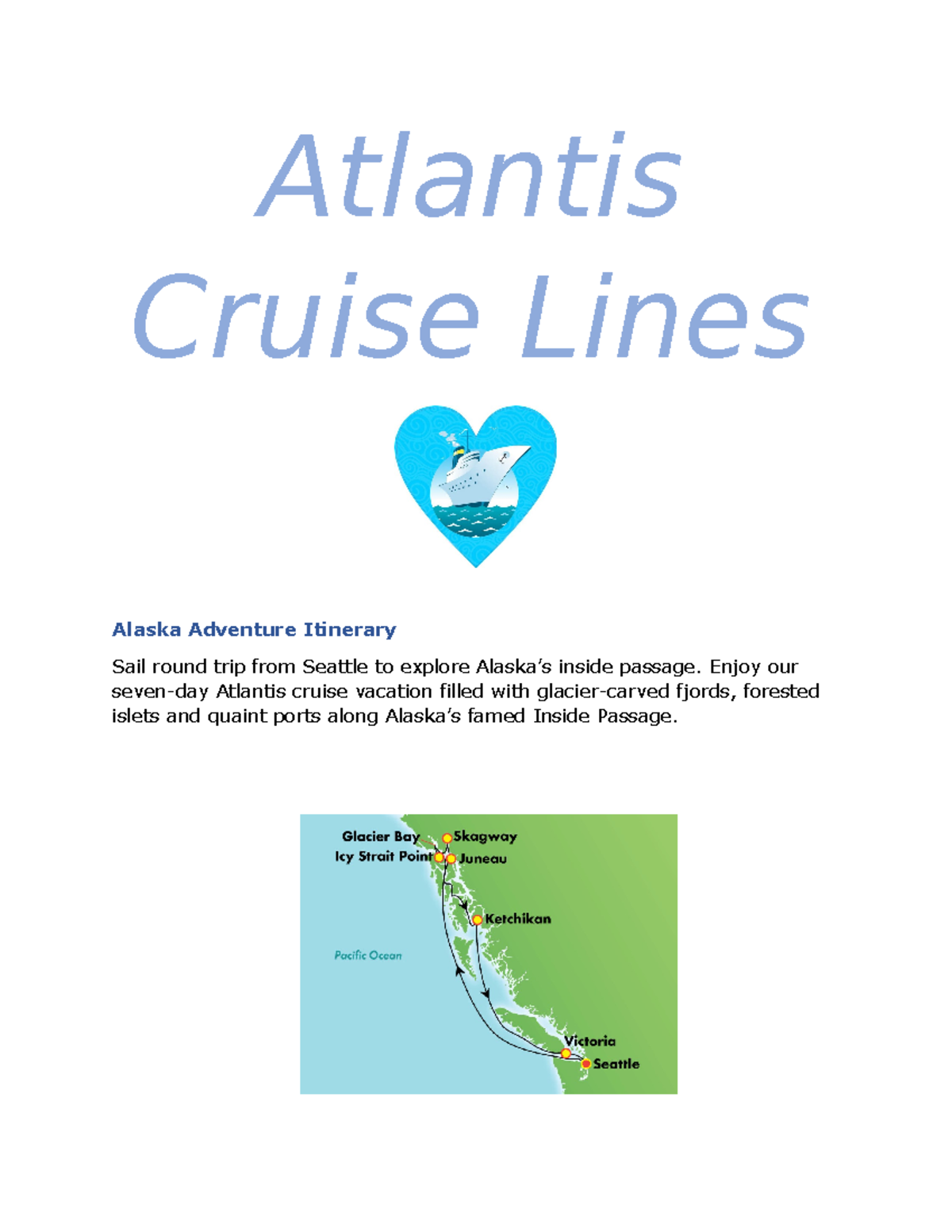 Atlantis Cruise Lines

Alaska Adventure Itinerary

Sail round trip from Seattle to explore Alaska's inside passage. Enjoy our seven-day Atlantis cruise vacation filled with glacier-carved fjords, forested islets and quaint ports along Alaska's famed Inside Passage.

Glacier Bay
Skagway
Icy Strait Point
Juneau
Ketchikan
Pacific Ocean
Victoria
Seattle